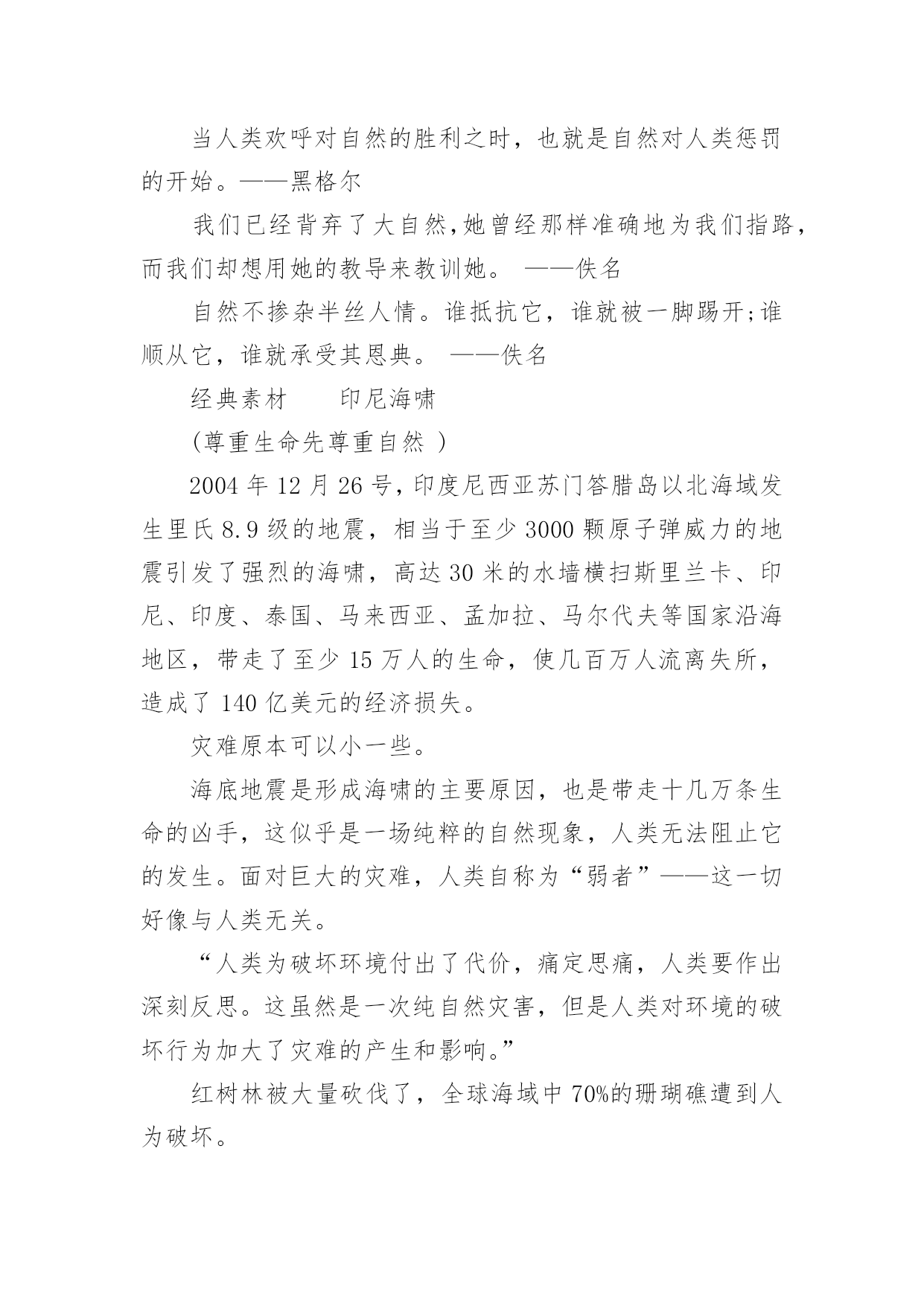 当人类欢呼对自然的胜利之时，也就是自然对人类惩罚的开始。——黑格尔

我们已经背弃了大自然,她曾经那样准确地为我们指路，而我们却想用她的教导来教训她。 ——佚名

自然不掺杂半丝人情。谁抵抗它，谁就被一脚踢开;谁顺从它，谁就承受其恩典。 ——佚名

经典素材　　印尼海啸

(尊重生命先尊重自然 )

2004 年 12 月 26 号，印度尼西亚苏门答腊岛以北海域发生里氏 8.9 级的地震，相当于至少 3000 颗原子弹威力的地震引发了强烈的海啸，高达 30 米的水墙横扫斯里兰卡、印尼、印度、泰国、马来西亚、孟加拉、马尔代夫等国家沿海地区，带走了至少 15 万人的生命，使几百万人流离失所，造成了 140 亿美元的经济损失。

灾难原本可以小一些。

海底地震是形成海啸的主要原因，也是带走十几万条生命的凶手，这似乎是一场纯粹的自然现象，人类无法阻止它的发生。面对巨大的灾难，人类自称为“弱者”——这一切好像与人类无关。

“人类为破坏环境付出了代价，痛定思痛，人类要作出深刻反思。这虽然是一次纯自然灾害，但是人类对环境的破坏行为加大了灾难的产生和影响。”

红树林被大量砍伐了，全球海域中 70%的珊瑚礁遭到人为破坏。